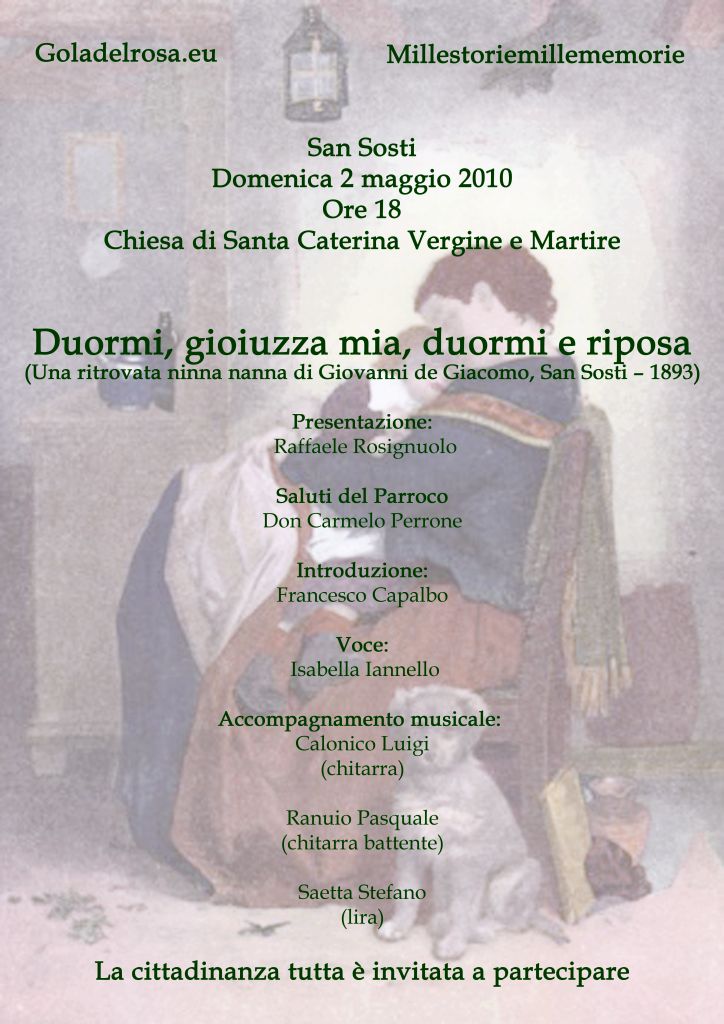 Goladelrosa.eu

Millestoriemillememorie

San Sosti
Domenica 2 maggio 2010
Ore 18
Chiesa di Santa Caterina Vergine e Martire

Duormi, gioiuzza mia, duormi e riposa
(Una ritrovata ninna nanna di Giovanni de Giacomo, San Sosti – 1893)

Presentazione:
Raffaele Rosignuolo

Saluti del Parroco
Don Carmelo Perrone

Introduzione:
Francesco Capalbo

Voce:
Isabella Iannello

Accompagnamento musicale:
Calonico Luigi
(chitarra)

Ranuio Pasquale
(chitarra battente)

Saetta Stefano
(lira)

La cittadinanza tutta è invitata a partecipare